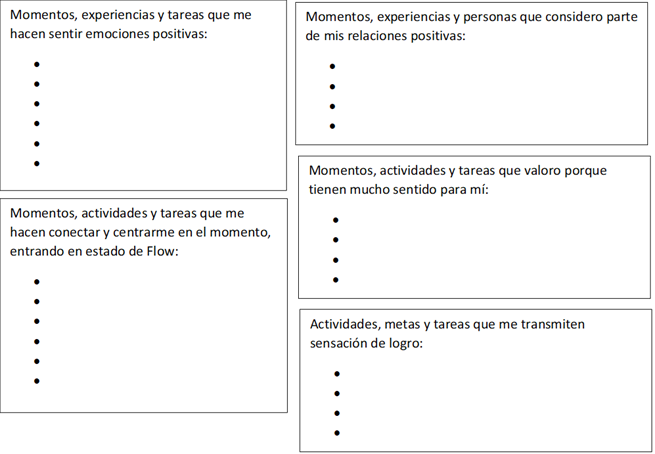 Momentos, experiencias y tareas que me hacen sentir emociones positivas:

•
•
•
•
•
•

Momentos, actividades y tareas que me hacen conectar y centrarme en el momento, entrando en estado de Flow:

•
•
•
•
•
•

Momentos, experiencias y personas que considero parte de mis relaciones positivas:

•
•
•
•

Momentos, actividades y tareas que valoro porque tienen mucho sentido para mí:

•
•
•
•

Actividades, metas y tareas que me transmiten sensación de logro:

•
•
•
•